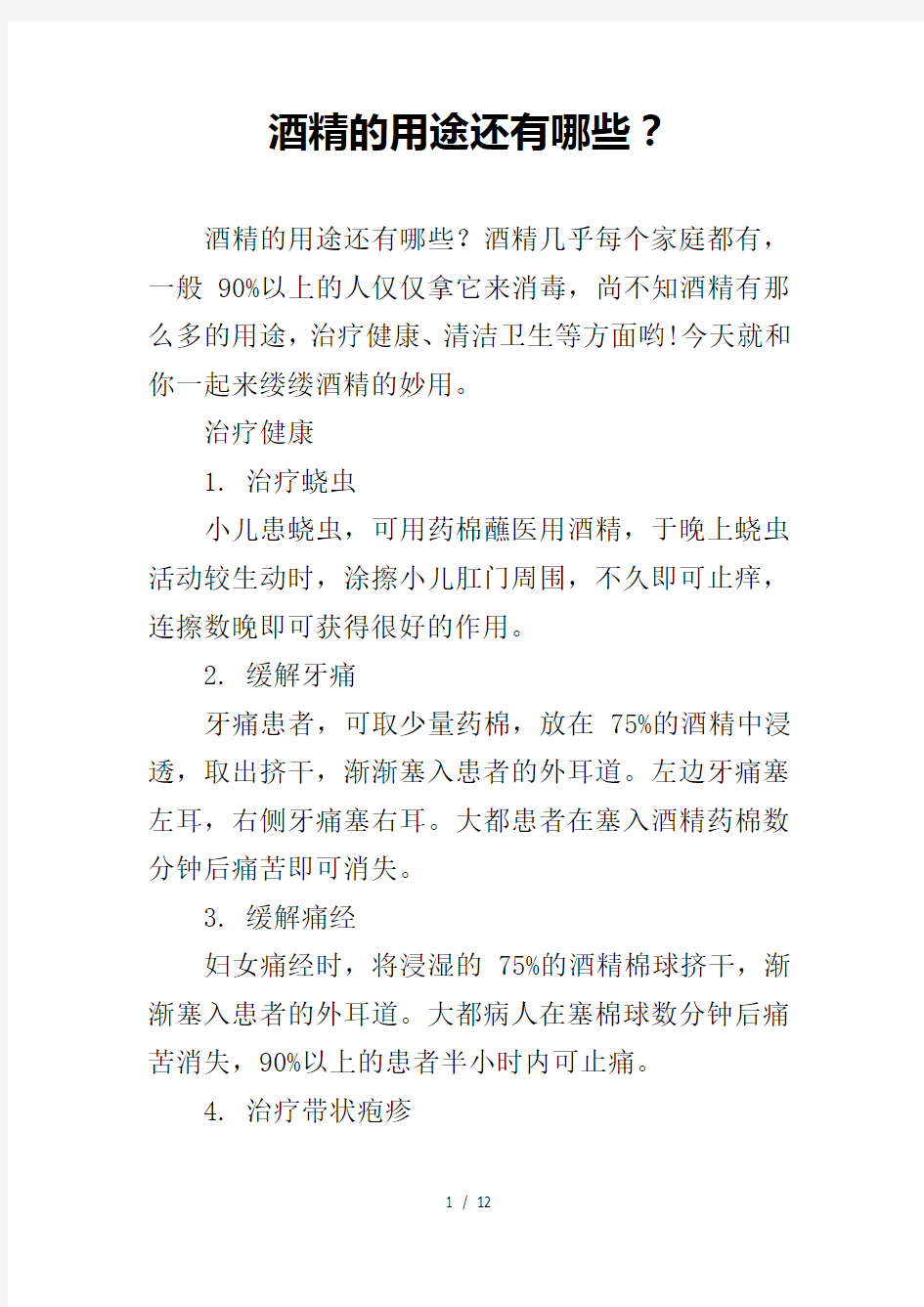 酒精的用途还有哪些？

酒精的用途还有哪些？酒精几乎每个家庭都有，一般 90%以上的人仅仅拿它来消毒，尚不知酒精有那么多的用途，治疗健康、清洁卫生等方面哟!今天就和你一起来缕缕酒精的妙用。

治疗健康

1. 治疗蛲虫

小儿患蛲虫，可用药棉蘸医用酒精，于晚上蛲虫活动较生动时，涂擦小儿肛门周围，不久即可止痒，连擦数晚即可获得很好的作用。

2. 缓解牙痛

牙痛患者，可取少量药棉，放在 75%的酒精中浸透，取出挤干，渐渐塞入患者的外耳道。左边牙痛塞左耳，右侧牙痛塞右耳。大都患者在塞入酒精药棉数分钟后痛苦即可消失。

3. 缓解痛经

妇女痛经时，将浸湿的 75%的酒精棉球挤干，渐渐塞入患者的外耳道。大都病人在塞棉球数分钟后痛苦消失，90%以上的患者半小时内可止痛。

4. 治疗带状疱疹

1 / 12